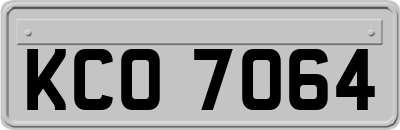 KCO 7064